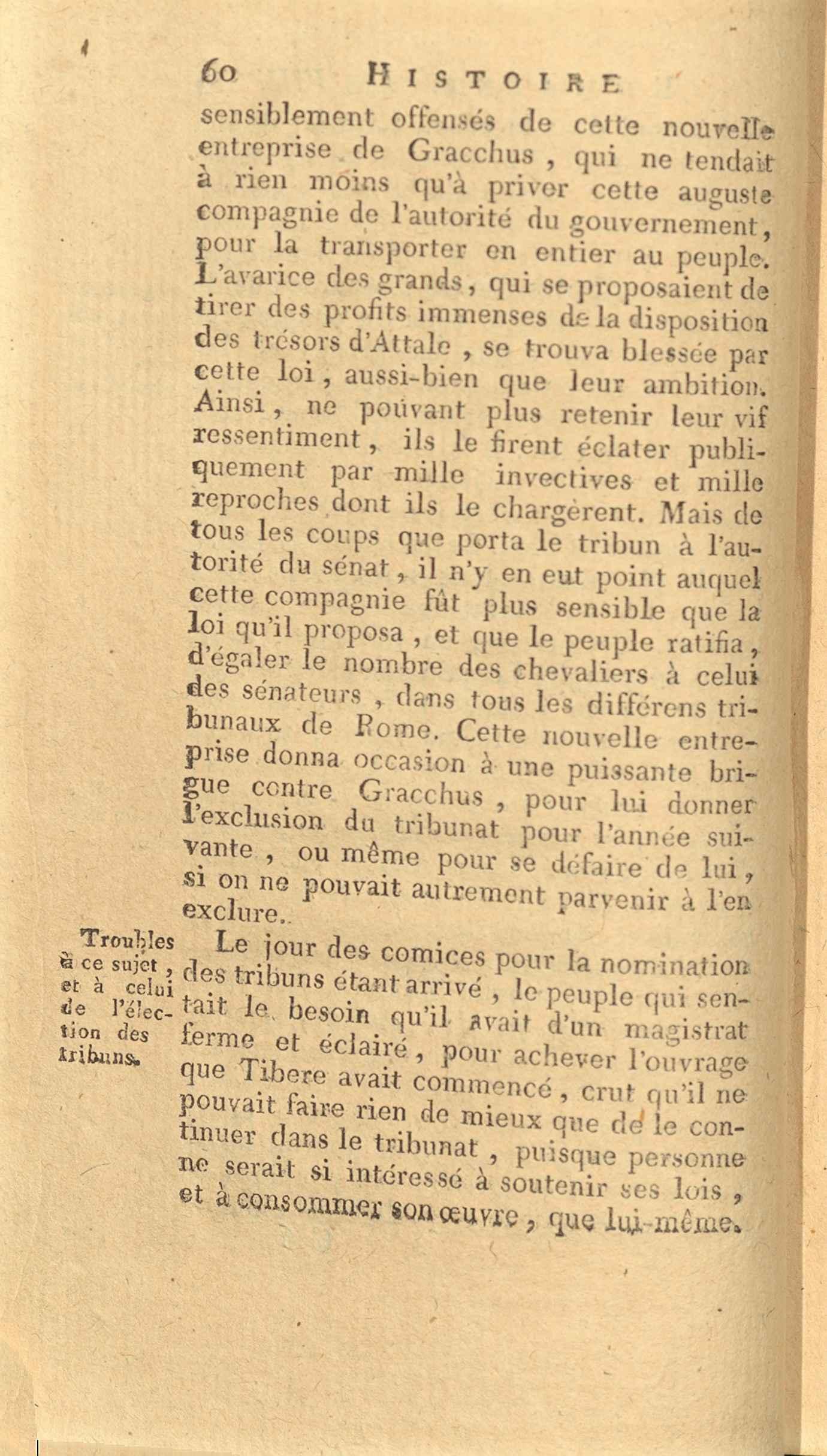 60 HISTOIRE

sensiblement offensés de cette nouvelle entreprise de Gracchus, qui ne tendait à rien moins qu'à priver cette auguste compagnie de l'autorité du gouvernement, pour la transporter en entier au peuple. L'avarice des grands, qui se proposaient de tirer des profits immenses de la disposition des trésors d'Attale, se trouva blessée par cette loi, aussi-bien que leur ambition. Ainsi, ne pouvant plus retenir leur vif ressentiment, ils le firent éclater publiquement par mille invectives et mille reproches dont ils le chargèrent. Mais de tous les coups que porta le tribun à l'autorité du sénat, il n'y en eut point auquel cette compagnie fût plus sensible que la loi qu'il proposa, et que le peuple ratifia, d'égaler le nombre des chevaliers à celui des sénateurs, dans tous les différens tribunaux de Rome. Cette nouvelle entreprise donna occasion à une puissante brigue contre Gracchus, pour lui donner l'exclusion du tribunat pour l'année suivante, ou même pour se défaire de lui, si on ne pouvait autrement parvenir à l'en exclure.

Troubles à ce sujet, et à celui de l'élection des tribuns.

Le jour des comices pour la nomination des tribuns étant arrivé, le peuple qui sentait le besoin qu'il avait d'un magistrat ferme et éclairé, pour achever l'ouvrage que Tibere avait commencé, crut qu'il ne pouvait faire rien de mieux que de le continuer dans le tribunat, puisque personne ne serait si intéressé à soutenir ses lois, et à consommer son œuvre, que lui-même.